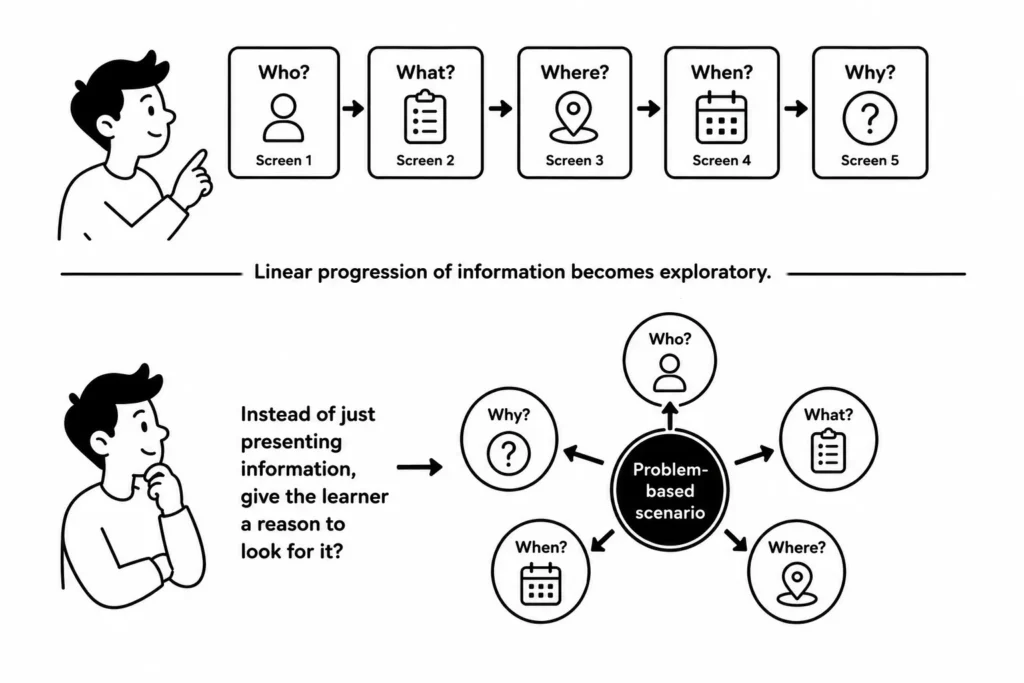 Who?
Screen 1

What?
Screen 2

Where?
Screen 3

When?
Screen 4

Why?
Screen 5

Linear progression of information becomes exploratory.

Instead of just presenting information, give the learner a reason to look for it?

Who?

Why?

What?

Problem-based scenario

When?

Where?